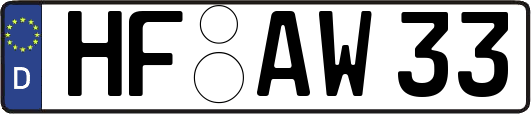 D HF AW 33